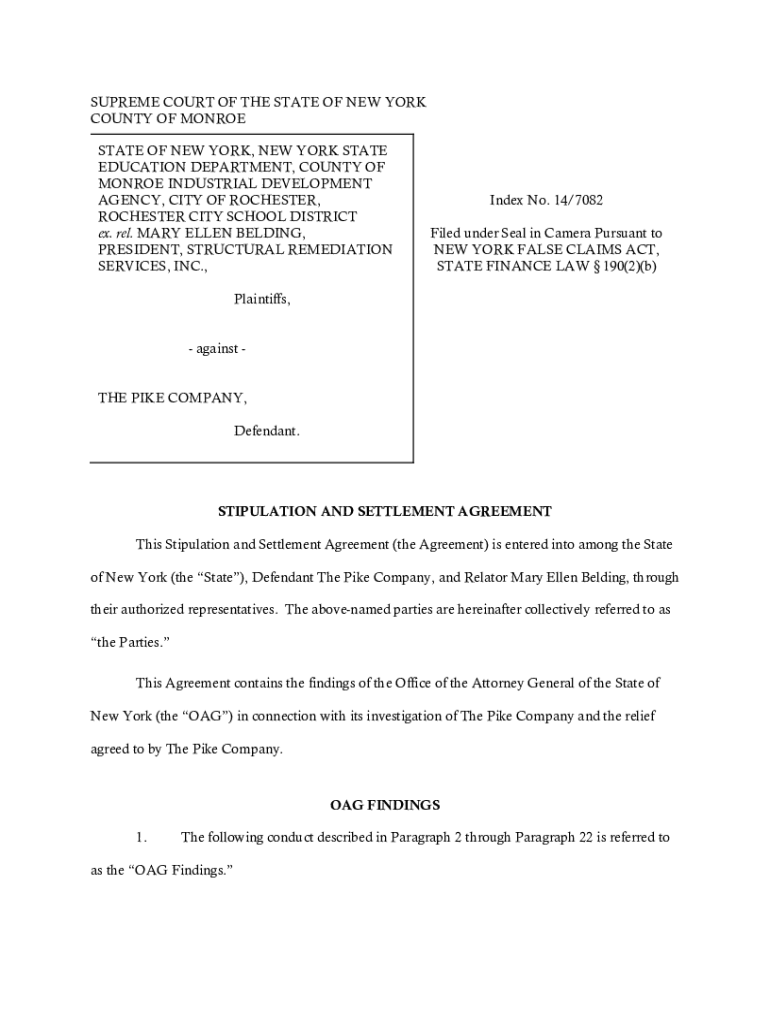 SUPREME COURT OF THE STATE OF NEW YORK
COUNTY OF MONROE

STATE OF NEW YORK, NEW YORK STATE EDUCATION DEPARTMENT, COUNTY OF MONROE INDUSTRIAL DEVELOPMENT AGENCY, CITY OF ROCHESTER, ROCHESTER CITY SCHOOL DISTRICT ex. rel. MARY ELLEN BELDING, PRESIDENT, STRUCTURAL REMEDIATION SERVICES, INC.,

Plaintiffs,

- against -

THE PIKE COMPANY,

Defendant.

Index No. 14/7082

Filed under Seal in Camera Pursuant to NEW YORK FALSE CLAIMS ACT, STATE FINANCE LAW § 190(2)(b)

STIPULATION AND SETTLEMENT AGREEMENT

This Stipulation and Settlement Agreement (the Agreement) is entered into among the State of New York (the “State”), Defendant The Pike Company, and Relator Mary Ellen Belding, through their authorized representatives. The above-named parties are hereinafter collectively referred to as “the Parties.”

This Agreement contains the findings of the Office of the Attorney General of the State of New York (the “OAG”) in connection with its investigation of The Pike Company and the relief agreed to by The Pike Company.

OAG FINDINGS

1. The following conduct described in Paragraph 2 through Paragraph 22 is referred to as the “OAG Findings.”